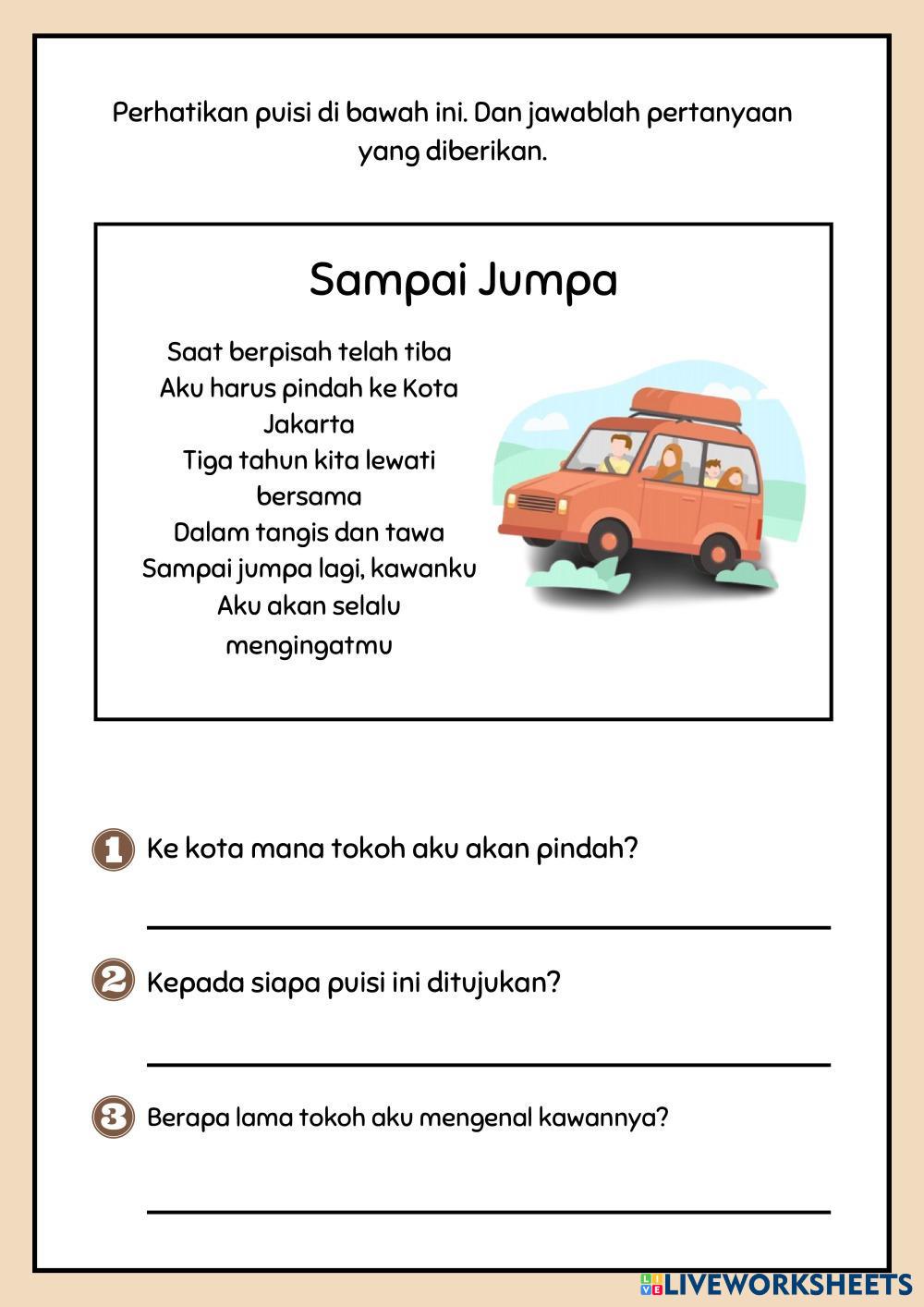 Perhatikan puisi di bawah ini. Dan jawablah pertanyaan yang diberikan.

Sampai Jumpa

Saat berpisah telah tiba
Aku harus pindah ke Kota Jakarta
Tiga tahun kita lewati bersama
Dalam tangis dan tawa
Sampai jumpa lagi, kawanku
Aku akan selalu mengingatmu

1 Ke kota mana tokoh aku akan pindah?

2 Kepada siapa puisi ini ditujukan?

3 Berapa lama tokoh aku mengenal kawannya?

LIVEWORKSHEETS